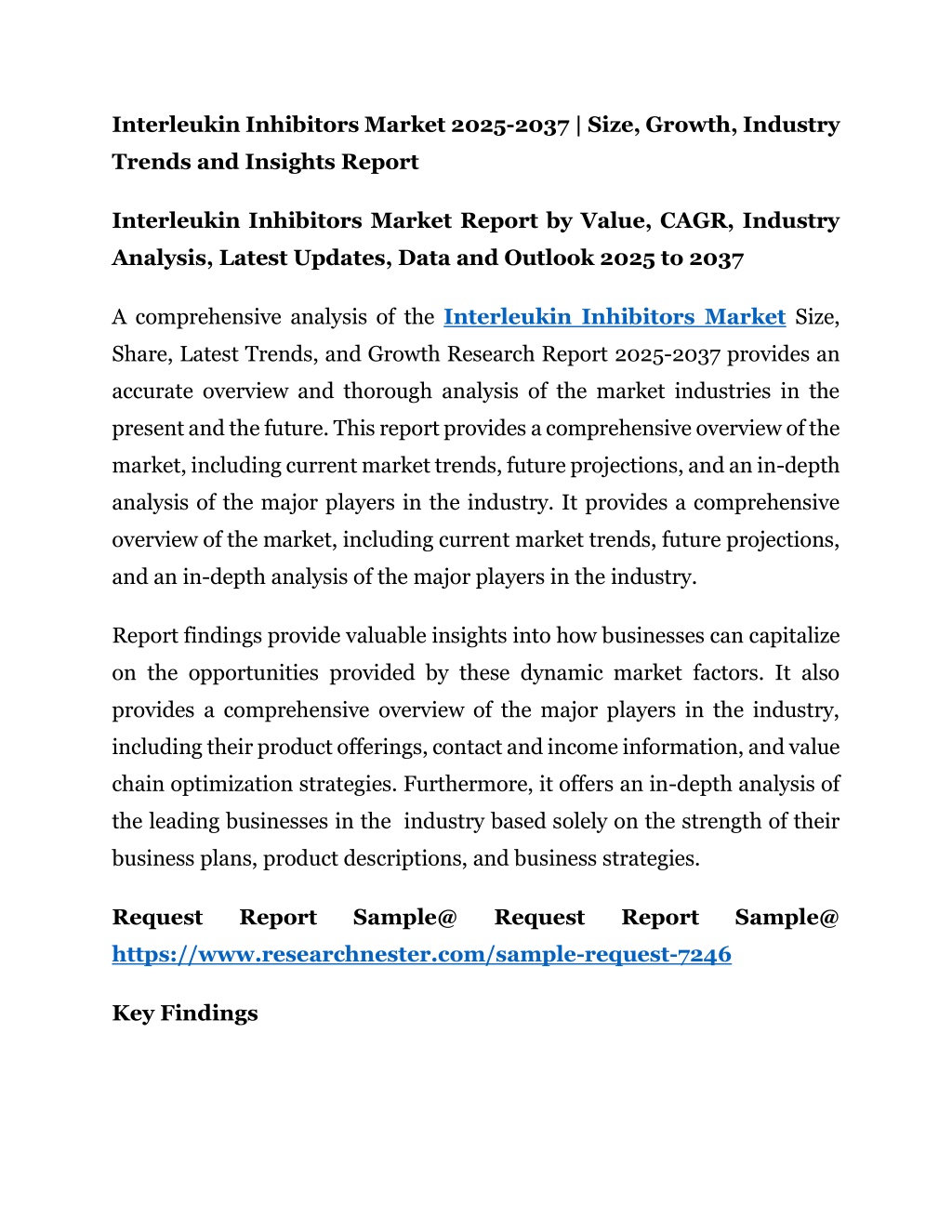 Interleukin Inhibitors Market 2025-2037 | Size, Growth, Industry Trends and Insights Report

Interleukin Inhibitors Market Report by Value, CAGR, Industry Analysis, Latest Updates, Data and Outlook 2025 to 2037

A comprehensive analysis of the Interleukin Inhibitors Market Size, Share, Latest Trends, and Growth Research Report 2025-2037 provides an accurate overview and thorough analysis of the market industries in the present and the future. This report provides a comprehensive overview of the market, including current market trends, future projections, and an in-depth analysis of the major players in the industry. It provides a comprehensive overview of the market, including current market trends, future projections, and an in-depth analysis of the major players in the industry.

Report findings provide valuable insights into how businesses can capitalize on the opportunities provided by these dynamic market factors. It also provides a comprehensive overview of the major players in the industry, including their product offerings, contact and income information, and value chain optimization strategies. Furthermore, it offers an in-depth analysis of the leading businesses in the industry based solely on the strength of their business plans, product descriptions, and business strategies.

Request Report Sample@ Request Report Sample@ https://www.researchnester.com/sample-request-7246

Key Findings